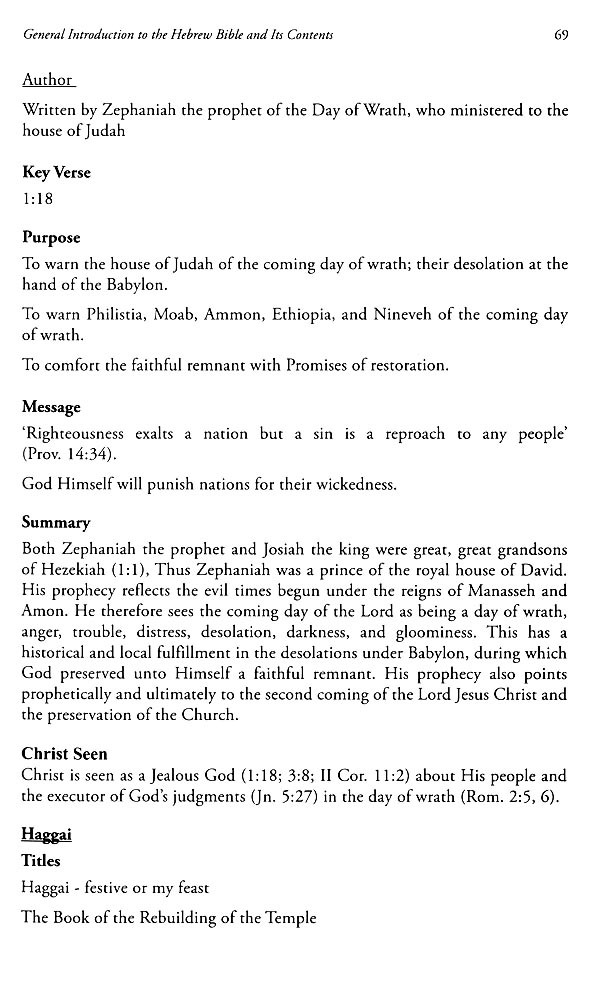 General Introduction to the Hebrew Bible and Its Contents 69

Author

Written by Zephaniah the prophet of the Day of Wrath, who ministered to the house of Judah

Key Verse

1:18

Purpose

To warn the house of Judah of the coming day of wrath; their desolation at the hand of the Babylon.

To warn Philistia, Moab, Ammon, Ethiopia, and Nineveh of the coming day of wrath.

To comfort the faithful remnant with Promises of restoration.

Message

'Righteousness exalts a nation but a sin is a reproach to any people' (Prov. 14:34).

God Himself will punish nations for their wickedness.

Summary

Both Zephaniah the prophet and Josiah the king were great, great grandsons of Hezekiah (1:1), Thus Zephaniah was a prince of the royal house of David. His prophecy reflects the evil times begun under the reigns of Manasseh and Amon. He therefore sees the coming day of the Lord as being a day of wrath, anger, trouble, distress, desolation, darkness, and gloominess. This has a historical and local fulfillment in the desolations under Babylon, during which God preserved unto Himself a faithful remnant. His prophecy also points prophetically and ultimately to the second coming of the Lord Jesus Christ and the preservation of the Church.

Christ Seen

Christ is seen as a Jealous God (1:18; 3:8; II Cor. 11:2) about His people and the executor of God's judgments (Jn. 5:27) in the day of wrath (Rom. 2:5, 6).

Haggai

Titles

Haggai - festive or my feast

The Book of the Rebuilding of the Temple